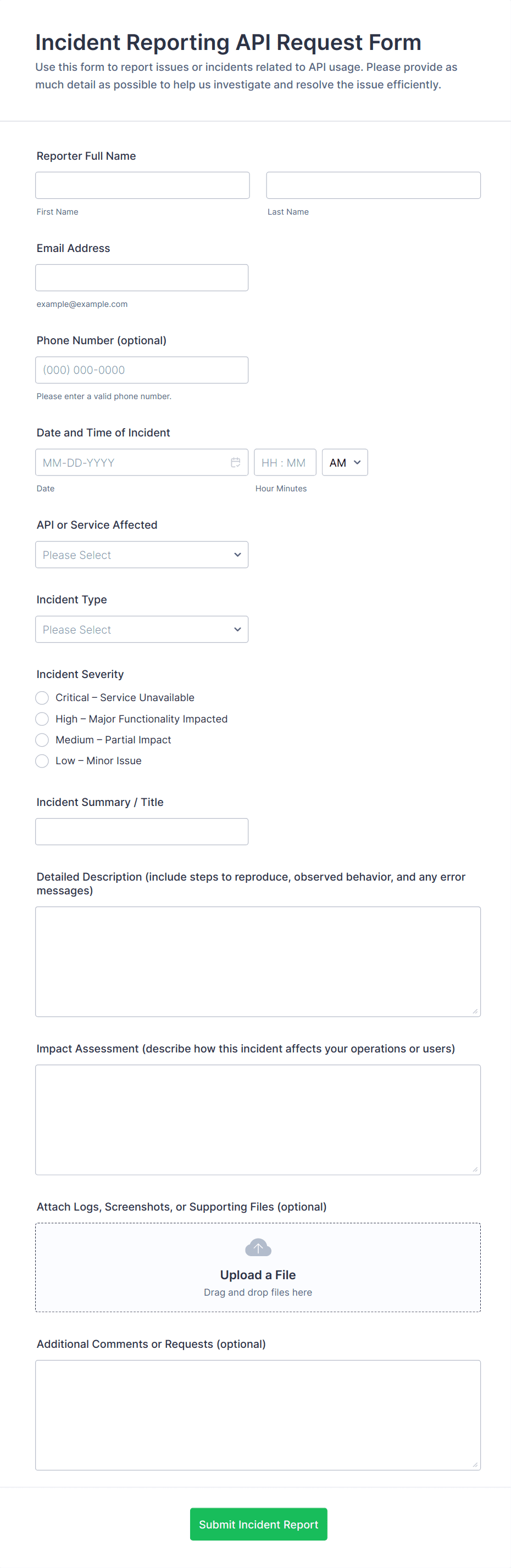 Incident Reporting API Request Form

Use this form to report issues or incidents related to API usage. Please provide as much detail as possible to help us investigate and resolve the issue efficiently.

Reporter Full Name

First Name

Last Name

Email Address

example@example.com

Phone Number (optional)

(000) 000-0000

Please enter a valid phone number.

Date and Time of Incident

MM-DD-YYYY

HH : MM

AM

Date

Hour Minutes

API or Service Affected

Please Select

Incident Type

Please Select

Incident Severity

Critical – Service Unavailable

High – Major Functionality Impacted

Medium – Partial Impact

Low – Minor Issue

Incident Summary / Title

Detailed Description (include steps to reproduce, observed behavior, and any error messages)

Impact Assessment (describe how this incident affects your operations or users)

Attach Logs, Screenshots, or Supporting Files (optional)

Upload a File

Drag and drop files here

Additional Comments or Requests (optional)

Submit Incident Report